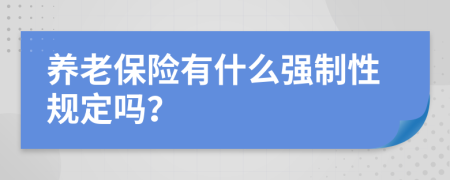 养老保险有什么强制性规定吗?